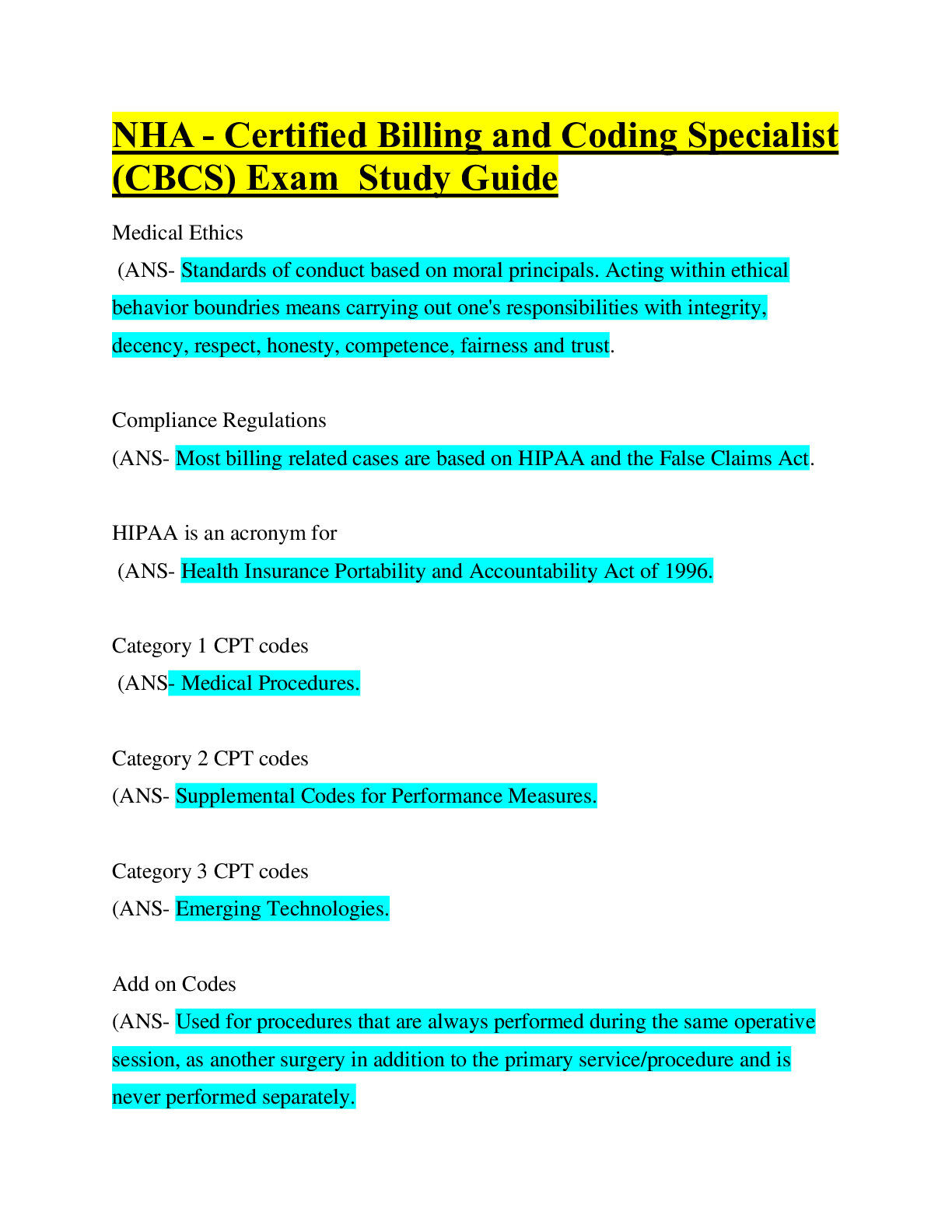 NHA - Certified Billing and Coding Specialist (CBCS) Exam Study Guide

Medical Ethics
(ANS- Standards of conduct based on moral principals. Acting within ethical behavior boundries means carrying out one's responsibilities with integrity, decency, respect, honesty, competence, fairness and trust.

Compliance Regulations
(ANS- Most billing related cases are based on HIPAA and the False Claims Act.

HIPAA is an acronym for
(ANS- Health Insurance Portability and Accountability Act of 1996.

Category 1 CPT codes
(ANS- Medical Procedures.

Category 2 CPT codes
(ANS- Supplemental Codes for Performance Measures.

Category 3 CPT codes
(ANS- Emerging Technologies.

Add on Codes
(ANS- Used for procedures that are always performed during the same operative session, as another surgery in addition to the primary service/procedure and is never performed separately.